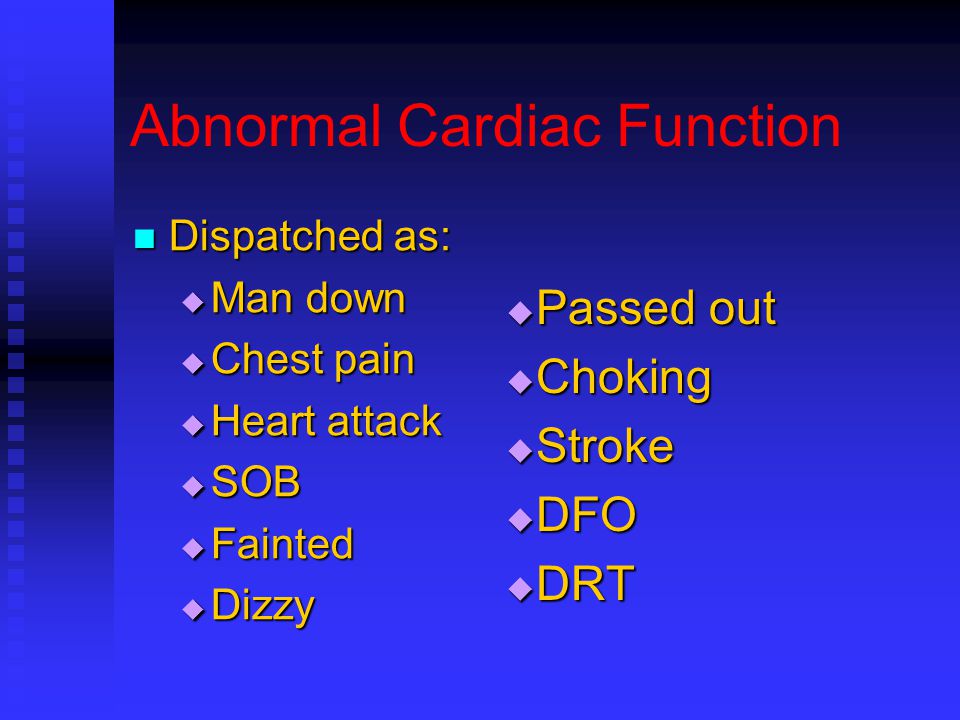 Abnormal Cardiac Function

Dispatched as:

Man down
Chest pain
Heart attack
SOB
Fainted
Dizzy

Passed out
Choking
Stroke
DFO
DRT